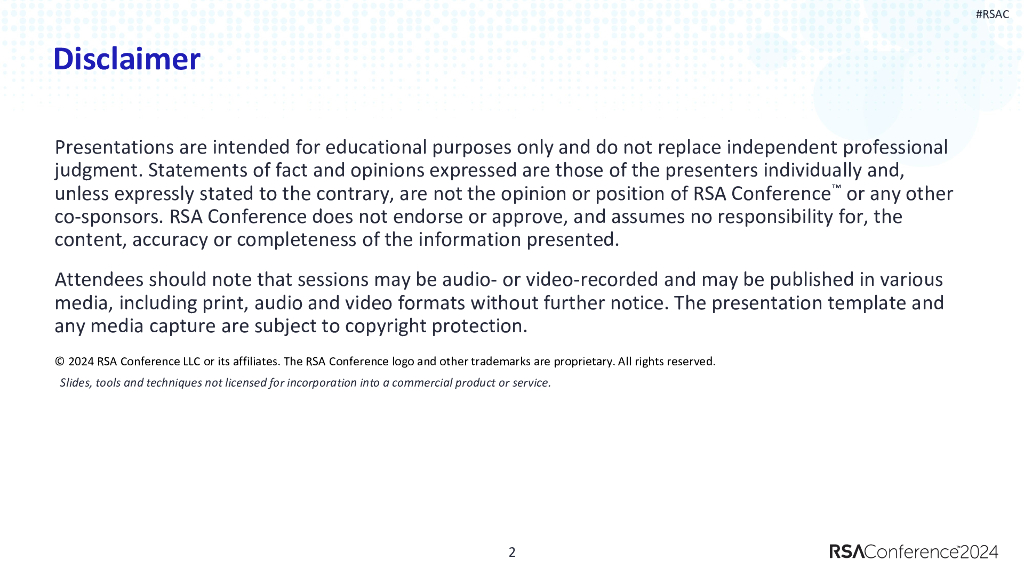 #RSAC

Disclaimer

Presentations are intended for educational purposes only and do not replace independent professional judgment. Statements of fact and opinions expressed are those of the presenters individually and, unless expressly stated to the contrary, are not the opinion or position of RSA Conference™ or any other co-sponsors. RSA Conference does not endorse or approve, and assumes no responsibility for, the content, accuracy or completeness of the information presented.

Attendees should note that sessions may be audio- or video-recorded and may be published in various media, including print, audio and video formats without further notice. The presentation template and any media capture are subject to copyright protection.

© 2024 RSA Conference LLC or its affiliates. The RSA Conference logo and other trademarks are proprietary. All rights reserved.

Slides, tools and techniques not licensed for incorporation into a commercial product or service.

2

RSAConference2024